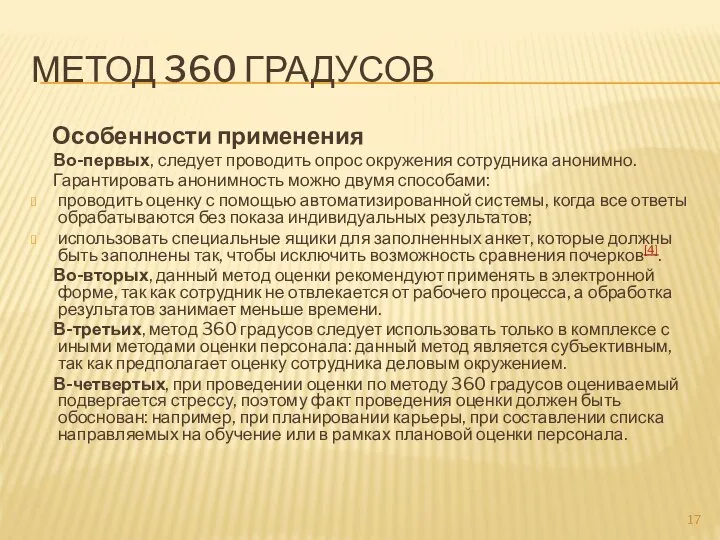 МЕТОД 360 ГРАДУСОВ

Особенности применения

Во-первых, следует проводить опрос окружения сотрудника анонимно. Гарантировать анонимность можно двумя способами:

проводить оценку с помощью автоматизированной системы, когда все ответы обрабатываются без показа индивидуальных результатов;

использовать специальные ящики для заполненных анкет, которые должны быть заполнены так, чтобы исключить возможность сравнения почерков[4].

Во-вторых, данный метод оценки рекомендуют применять в электронной форме, так как сотрудник не отвлекается от рабочего процесса, а обработка результатов занимает меньше времени.

В-третьих, метод 360 градусов следует использовать только в комплексе с иными методами оценки персонала: данный метод является субъективным, так как предполагает оценку сотрудника деловым окружением.

В-четвертых, при проведении оценки по методу 360 градусов оцениваемый подвергается стрессу, поэтому факт проведения оценки должен быть обоснован: например, при планировании карьеры, при составлении списка направляемых на обучение или в рамках плановой оценки персонала.

17